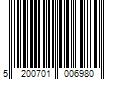 5 200701 006980